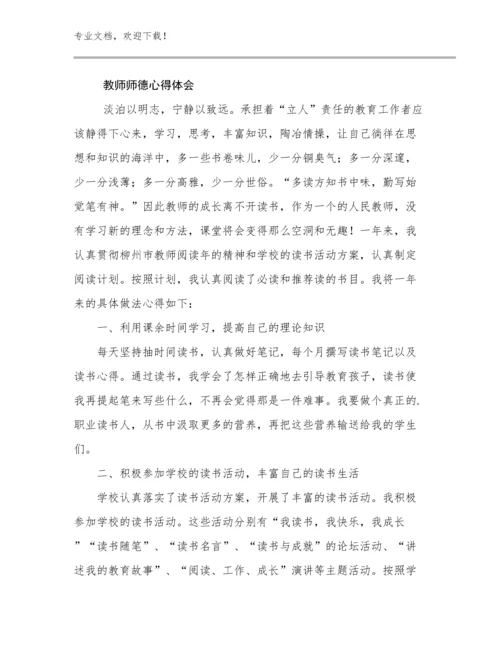 专业文档，欢迎下载！

教师师德心得体会

淡泊以明志，宁静以致远。承担着“立人”责任的教育工作者应该静得下心来，学习，思考，丰富知识，陶冶情操，让自己徜徉在思想和知识的海洋中，多一些书卷味儿，少一分铜臭气；多一分深邃，少一分浅薄；多一分高雅，少一分世俗。“多读方知书中味，勤写始觉笔有神。”因此教师的成长离不开读书，作为一个的人民教师，没有学习新的理念和方法，课堂将会变得那么空洞和无趣！一年来，我认真贯彻柳州市教师阅读年的精神和学校的读书活动方案，认真制定阅读计划。按照计划，我认真阅读了必读和推荐读的书目。我将一年来的具体做法心得如下：

一、利用课余时间学习，提高自己的理论知识

每天坚持抽时间读书，认真做好笔记，每个月撰写读书笔记以及读书心得。通过读书，我学会了怎样正确地去引导教育孩子，读书使我再提起笔来写些什么，不再会觉得那是一件难事。我要做个真正的.职业读书人，从书中汲取更多的营养，再把这些营养输送给我的学生们。

二、积极参加学校的读书活动，丰富自己的读书生活

学校认真落实了读书活动方案，开展了丰富的读书活动。我积极参加学校的读书活动。这些活动分别有“我读书，我快乐，我成长”“读书随笔”、“读书名言”、“读书与成就”的论坛活动、“讲述我的教育故事”、“阅读、工作、成长”演讲等主题活动。按照学